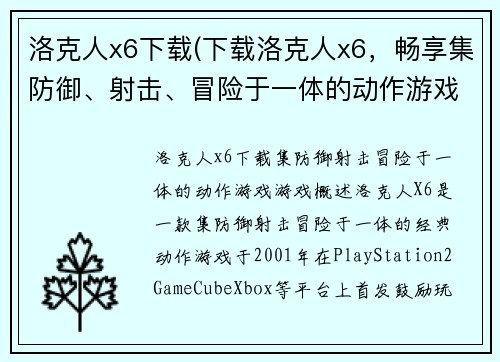 洛克人x6下载(下载洛克人x6，畅享集防御、射击、冒险于一体的动作游戏

洛克人x6下载集防御射击冒险于一体的动作游戏游戏概述洛克人X6是一款集防御射击冒险于一体的经典动作游戏于2001年在PlayStation2GameCubeXbox等平台上首发鼓励玩